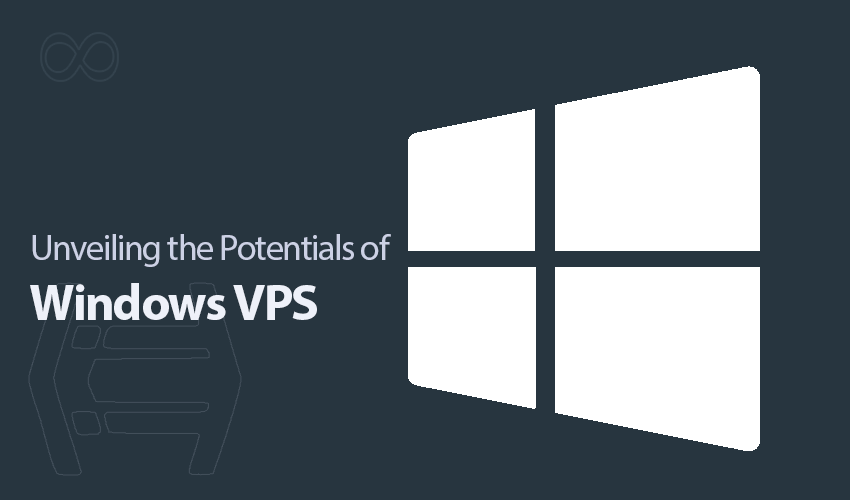 Unveiling the Potentials of
Windows VPS